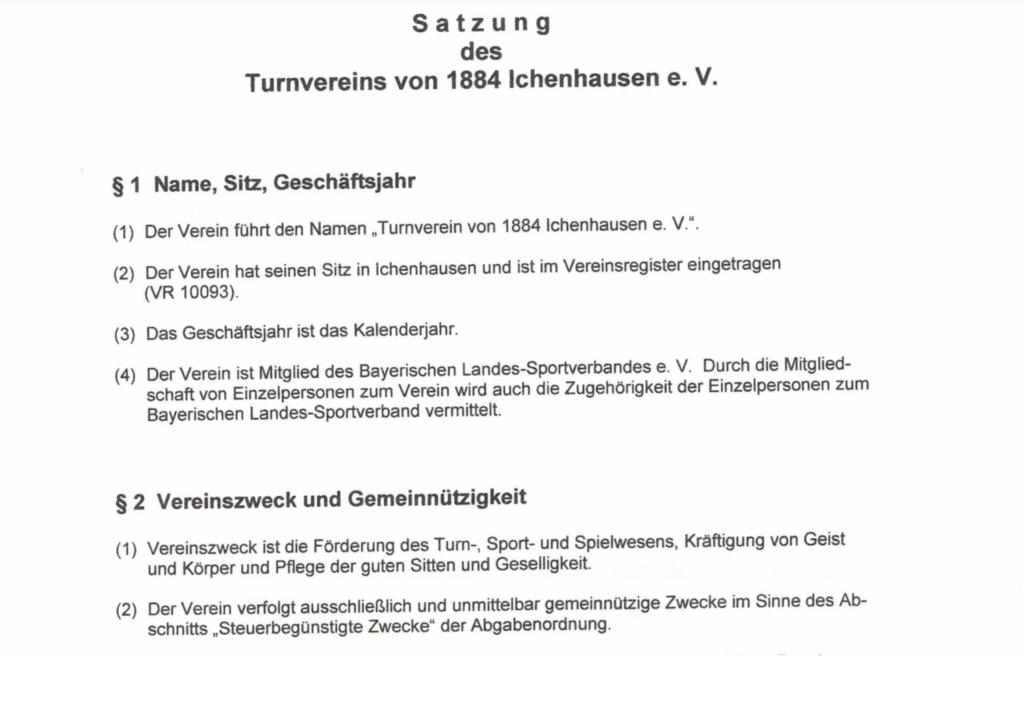 Satzung
des
Turnvereins von 1884 Ichenhausen e. V.

§ 1 Name, Sitz, Geschäftsjahr

(1) Der Verein führt den Namen „Turnverein von 1884 Ichenhausen e. V.“.

(2) Der Verein hat seinen Sitz in Ichenhausen und ist im Vereinsregister eingetragen (VR 10093).

(3) Das Geschäftsjahr ist das Kalenderjahr.

(4) Der Verein ist Mitglied des Bayerischen Landes-Sportverbandes e. V. Durch die Mitgliedschaft von Einzelpersonen zum Verein wird auch die Zugehörigkeit der Einzelpersonen zum Bayerischen Landes-Sportverband vermittelt.

§ 2 Vereinszweck und Gemeinnützigkeit

(1) Vereinszweck ist die Förderung des Turn-, Sport- und Spielwesens, Kräftigung von Geist und Körper und Pflege der guten Sitten und Geselligkeit.

(2) Der Verein verfolgt ausschließlich und unmittelbar gemeinnützige Zwecke im Sinne des Abschnitts „Steuerbegünstigte Zwecke“ der Abgabenordnung.